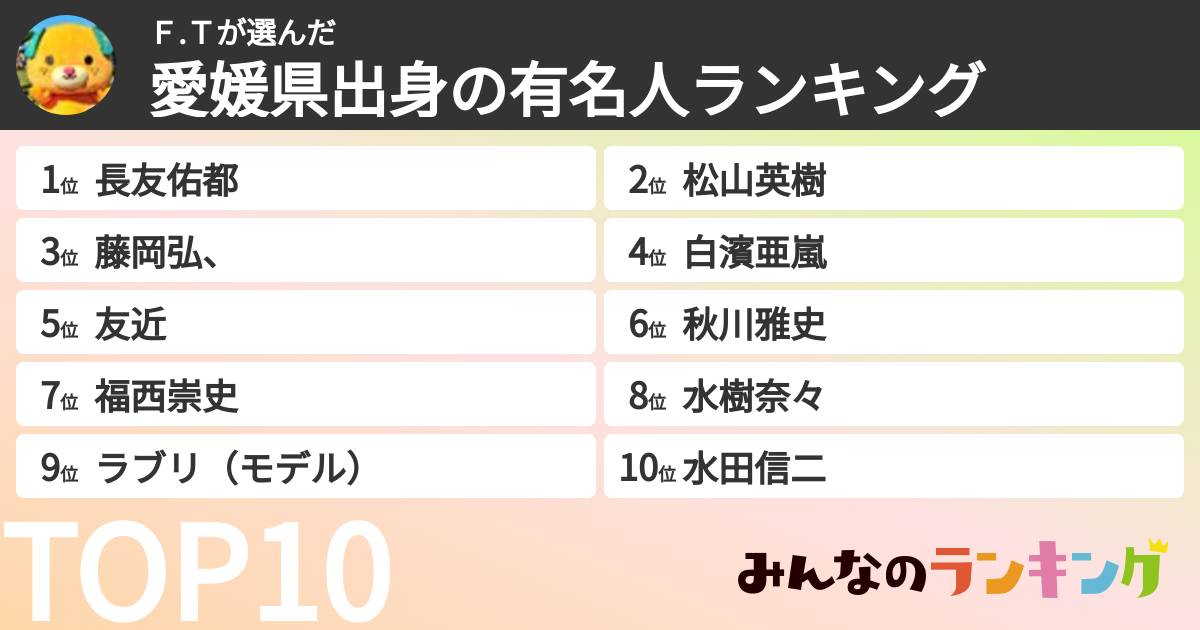 F.Tが選んだ
愛媛県出身の有名人ランキング

1位 長友佑都
2位 松山英樹
3位 藤岡弘、
4位 白濱亜嵐
5位 友近
6位 秋川雅史
7位 福西崇史
8位 水樹奈々
9位 ラブリ（モデル）
10位 水田信二

TOP10

みんなのランキング